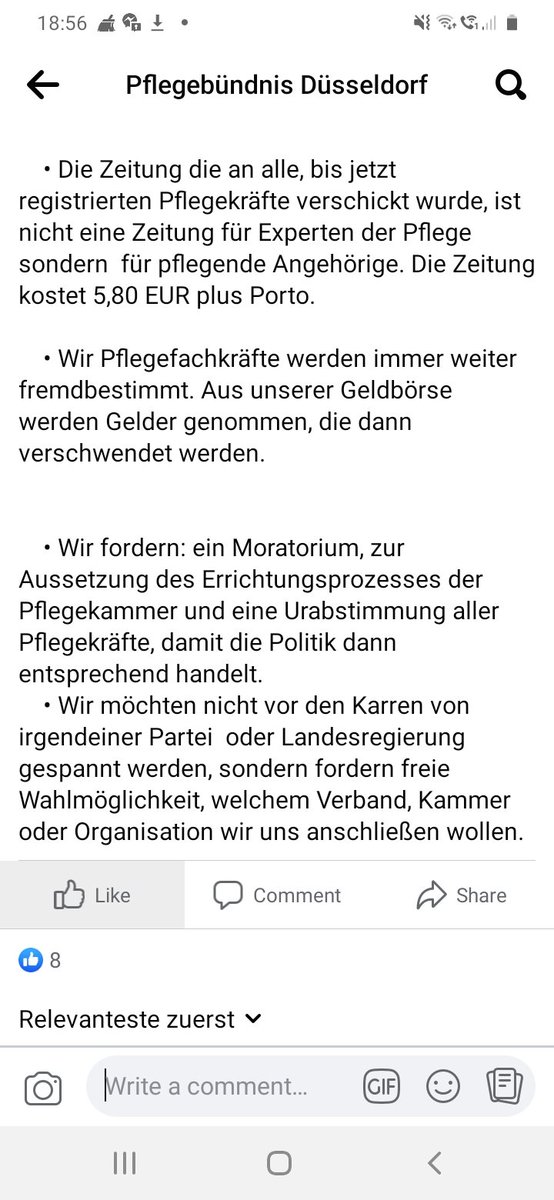 18:56

Pflegebündnis Düsseldorf

• Die Zeitung die an alle, bis jetzt registrierten Pflegekräfte verschickt wurde, ist nicht eine Zeitung für Experten der Pflege sondern für pflegende Angehörige. Die Zeitung kostet 5,80 EUR plus Porto.

• Wir Pflegefachkräfte werden immer weiter fremdbestimmt. Aus unserer Geldbörse werden Gelder genommen, die dann verschwendet werden.

• Wir fordern: ein Moratorium, zur Aussetzung des Errichtungsprozesses der Pflegekammer und eine Urabstimmung aller Pflegekräfte, damit die Politik dann entsprechend handelt.

• Wir möchten nicht vor den Karren von irgendeiner Partei oder Landesregierung gespannt werden, sondern fordern freie Wahlmöglichkeit, welchem Verband, Kammer oder Organisation wir uns anschließen wollen.

Like
Comment
Share

8

Relevanteste zuerst

Write a comment...
GIF